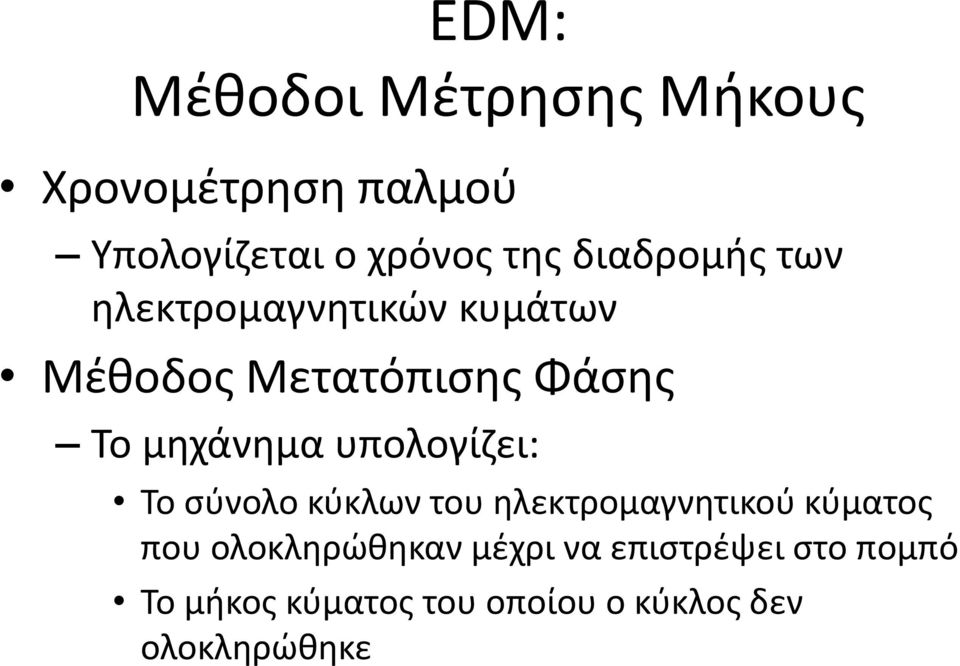 EDM:
Μέθοδοι Μέτρησης Μήκους

• Χρονομέτρηση παλμού
– Υπολογίζεται ο χρόνος της διαδρομής των ηλεκτρομαγνητικών κυμάτων

• Μέθοδος Μετατόπισης Φάσης
– Το μηχάνημα υπολογίζει:
• Το σύνολο κύκλων του ηλεκτρομαγνητικού κύματος που ολοκληρώθηκαν μέχρι να επιστρέψει στο πομπό
• Το μήκος κύματος του οποίου ο κύκλος δεν ολοκληρώθηκε